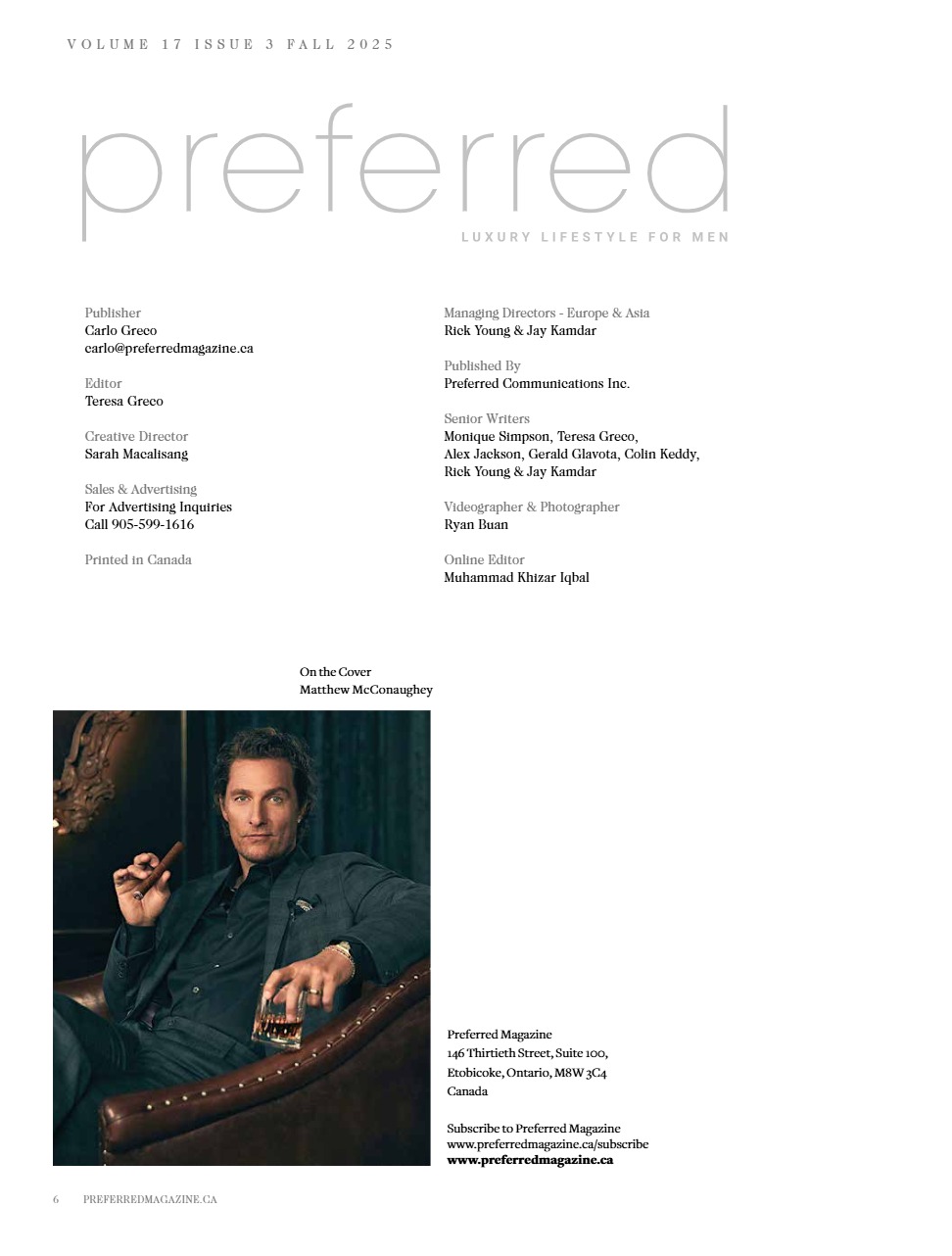 VOLUME 17 ISSUE 3 FALL 2025

preferred

LUXURY LIFESTYLE FOR MEN

Publisher
Carlo Greco
carlo@preferredmagazine.ca

Editor
Teresa Greco

Creative Director
Sarah Macalisang

Sales & Advertising
For Advertising Inquiries
Call 905-599-1616

Printed in Canada

Managing Directors - Europe & Asia
Rick Young & Jay Kamdar

Published By
Preferred Communications Inc.

Senior Writers
Monique Simpson, Teresa Greco,
Alex Jackson, Gerald Glavota, Colin Keddy,
Rick Young & Jay Kamdar

Videographer & Photographer
Ryan Buan

Online Editor
Muhammad Khizar Iqbal

On the Cover
Matthew McConaughey

Preferred Magazine
146 Thirtieth Street, Suite 100,
Etobicoke, Ontario, M8W 3C4
Canada

Subscribe to Preferred Magazine
www.preferredmagazine.ca/subscribe
www.preferredmagazine.ca

6 PREFERREDMAGAZINE.CA